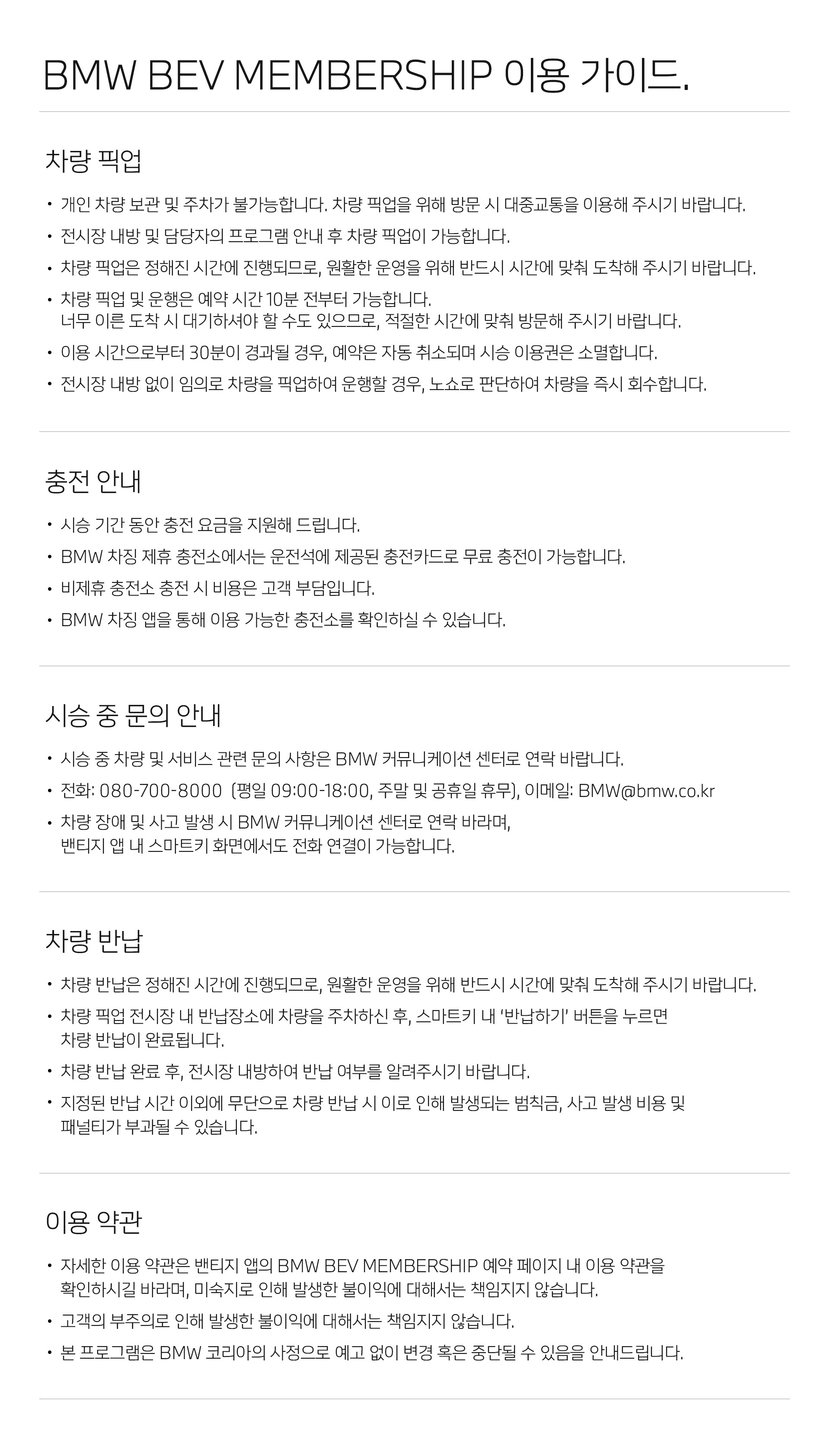 BMW BEV MEMBERSHIP 이용 가이드.

차량 픽업

• 개인 차량 보관 및 주차가 불가능합니다. 차량 픽업을 위해 방문 시 대중교통을 이용해 주시기 바랍니다.
• 전시장 내방 및 담당자의 프로그램 안내 후 차량 픽업이 가능합니다.
• 차량 픽업은 정해진 시간에 진행되므로, 원활한 운영을 위해 반드시 시간에 맞춰 도착해 주시기 바랍니다.
• 차량 픽업 및 운행은 예약 시간 10분 전부터 가능합니다. 너무 이른 도착 시 대기하셔야 할 수도 있으므로, 적절한 시간에 맞춰 방문해 주시기 바랍니다.
• 이용 시간으로부터 30분이 경과될 경우, 예약은 자동 취소되며 시승 이용권은 소멸합니다.
• 전시장 내방 없이 임의로 차량을 픽업하여 운행할 경우, 노쇼로 판단하여 차량을 즉시 회수합니다.

충전 안내

• 시승 기간 동안 충전 요금을 지원해 드립니다.
• BMW 차징 제휴 충전소에서는 운전석에 제공된 충전카드로 무료 충전이 가능합니다.
• 비제휴 충전소 충전 시 비용은 고객 부담입니다.
• BMW 차징 앱을 통해 이용 가능한 충전소를 확인하실 수 있습니다.

시승 중 문의 안내

• 시승 중 차량 및 서비스 관련 문의 사항은 BMW 커뮤니케이션 센터로 연락 바랍니다.
• 전화: 080-700-8000 (평일 09:00-18:00, 주말 및 공휴일 휴무), 이메일: BMW@bmw.co.kr
• 차량 장애 및 사고 발생 시 BMW 커뮤니케이션 센터로 연락 바라며, 밴티지 앱 내 스마트키 화면에서도 전화 연결이 가능합니다.

차량 반납

• 차량 반납은 정해진 시간에 진행되므로, 원활한 운영을 위해 반드시 시간에 맞춰 도착해 주시기 바랍니다.
• 차량 픽업 전시장 내 반납장소에 차량을 주차하신 후, 스마트키 내 '반납하기' 버튼을 누르면 차량 반납이 완료됩니다.
• 차량 반납 완료 후, 전시장 내방하여 반납 여부를 알려주시기 바랍니다.
• 지정된 반납 시간 이외에 무단으로 차량 반납 시 이로 인해 발생되는 범칙금, 사고 발생 비용 및 패널티가 부과될 수 있습니다.

이용 약관

• 자세한 이용 약관은 밴티지 앱의 BMW BEV MEMBERSHIP 예약 페이지 내 이용 약관을 확인하시길 바라며, 미숙지로 인해 발생한 불이익에 대해서는 책임지지 않습니다.
• 고객의 부주의로 인해 발생한 불이익에 대해서는 책임지지 않습니다.
• 본 프로그램은 BMW 코리아의 사정으로 예고 없이 변경 혹은 중단될 수 있음을 안내드립니다.